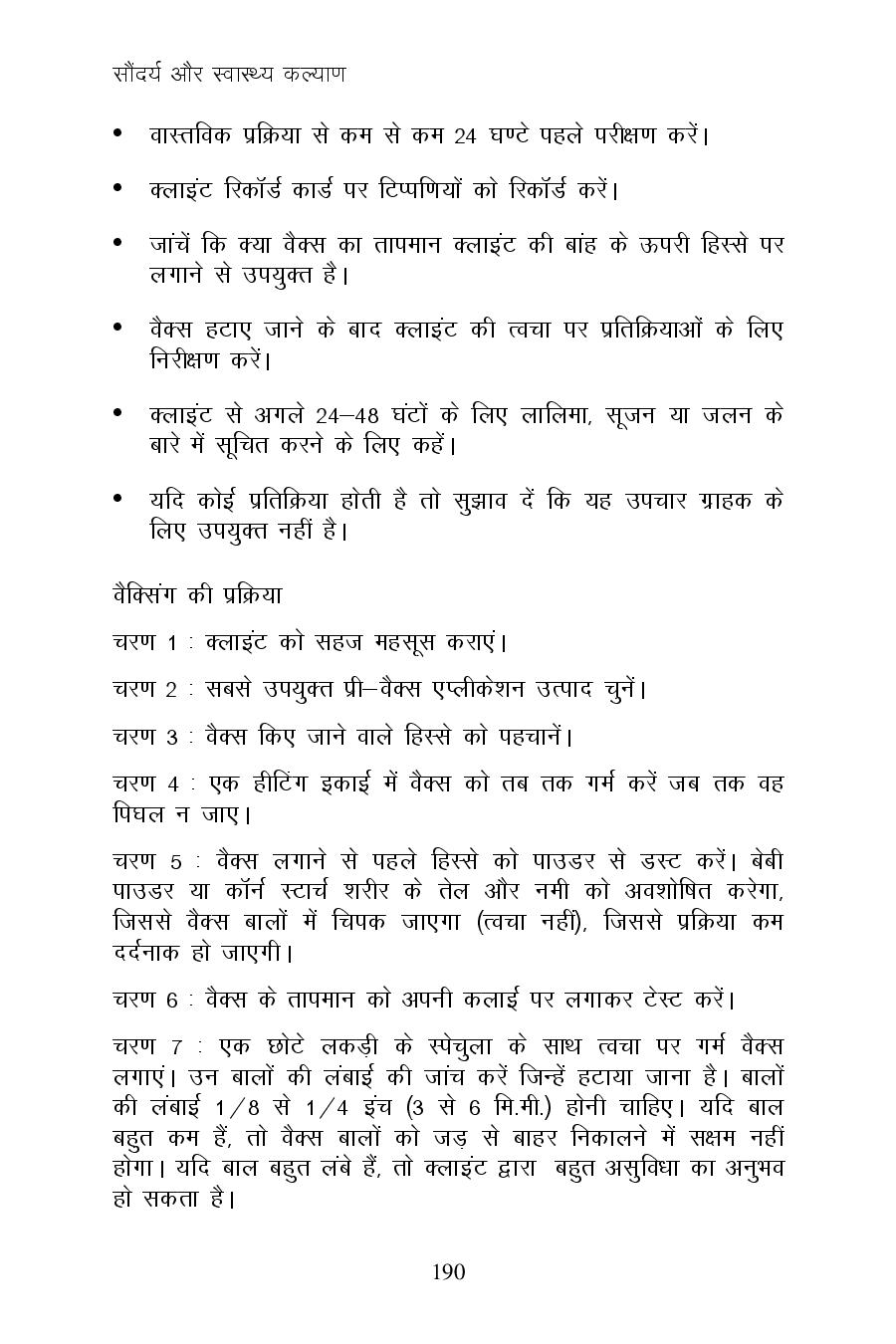 सौंदर्य और स्वास्थ्य कल्याण

• वास्तविक प्रक्रिया से कम से कम 24 घण्टे पहले परीक्षण करें।

• क्लाइंट रिकॉर्ड कार्ड पर टिप्पणियों को रिकॉर्ड करें।

• जांचें कि क्या वैक्स का तापमान क्लाइंट की बांह के ऊपरी हिस्से पर लगाने से उपयुक्त है।

• वैक्स हटाए जाने के बाद क्लाइंट की त्वचा पर प्रतिक्रियाओं के लिए निरीक्षण करें।

• क्लाइंट से अगले 24–48 घंटों के लिए लालिमा, सूजन या जलन के बारे में सूचित करने के लिए कहें।

• यदि कोई प्रतिक्रिया होती है तो सुझाव दें कि यह उपचार ग्राहक के लिए उपयुक्त नहीं है।

वैक्सिंग की प्रक्रिया

चरण 1 : क्लाइंट को सहज महसूस कराएं।

चरण 2 : सबसे उपयुक्त प्री–वैक्स एप्लीकेशन उत्पाद चुनें।

चरण 3 : वैक्स किए जाने वाले हिस्से को पहचानें।

चरण 4 : एक हीटिंग इकाई में वैक्स को तब तक गर्म करें जब तक वह पिघल न जाए।

चरण 5 : वैक्स लगाने से पहले हिस्से को पाउडर से डस्ट करें। बेबी पाउडर या कॉर्न स्टार्च शरीर के तेल और नमी को अवशोषित करेगा, जिससे वैक्स बालों में चिपक जाएगा (त्वचा नहीं), जिससे प्रक्रिया कम दर्दनाक हो जाएगी।

चरण 6 : वैक्स के तापमान को अपनी कलाई पर लगाकर टेस्ट करें।

चरण 7 : एक छोटे लकड़ी के स्पेचुला के साथ त्वचा पर गर्म वैक्स लगाएं। उन बालों की लंबाई की जांच करें जिन्हें हटाया जाना है। बालों की लंबाई 1/8 से 1/4 इंच (3 से 6 मि.मी.) होनी चाहिए। यदि बाल बहुत कम हैं, तो वैक्स बालों को जड़ से बाहर निकालने में सक्षम नहीं होगा। यदि बाल बहुत लंबे हैं, तो क्लाइंट द्वारा बहुत असुविधा का अनुभव हो सकता है।

190